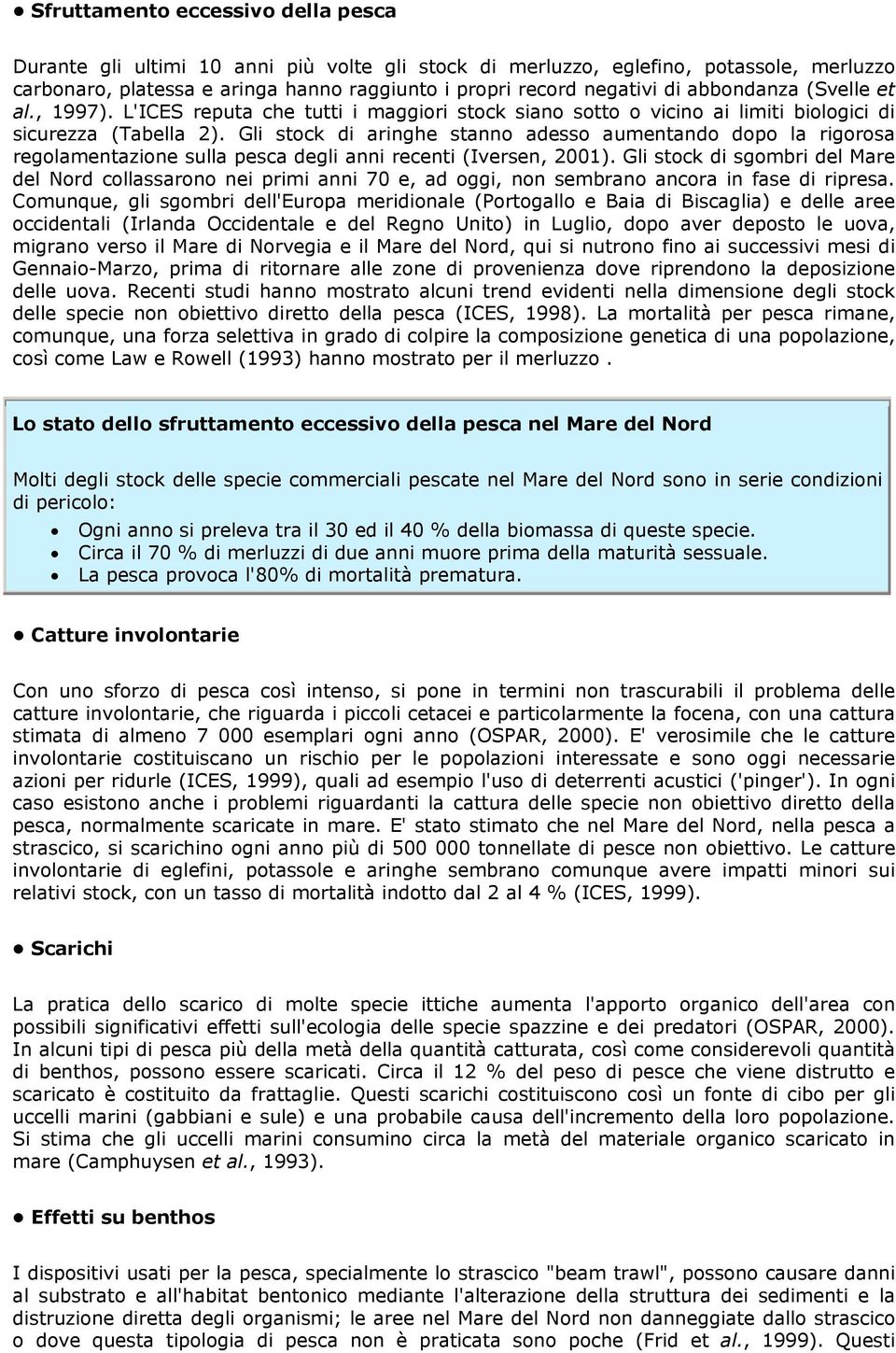 ● Sfruttamento eccessivo della pesca

Durante gli ultimi 10 anni più volte gli stock di merluzzo, eglefino, potassole, merluzzo carbonaro, platessa e aringa hanno raggiunto i propri record negativi di abbondanza (Svelle et al., 1997). L'ICES reputa che tutti i maggiori stock siano sotto o vicino ai limiti biologici di sicurezza (Tabella 2). Gli stock di aringhe stanno adesso aumentando dopo la rigorosa regolamentazione sulla pesca degli anni recenti (Iversen, 2001). Gli stock di sgombri del Mare del Nord collassarono nei primi anni 70 e, ad oggi, non sembrano ancora in fase di ripresa. Comunque, gli sgombri dell'Europa meridionale (Portogallo e Baia di Biscaglia) e delle aree occidentali (Irlanda Occidentale e del Regno Unito) in Luglio, dopo aver deposto le uova, migrano verso il Mare di Norvegia e il Mare del Nord, qui si nutrono fino ai successivi mesi di Gennaio-Marzo, prima di ritornare alle zone di provenienza dove riprendono la deposizione delle uova. Recenti studi hanno mostrato alcuni trend evidenti nella dimensione degli stock delle specie non obiettivo diretto della pesca (ICES, 1998). La mortalità per pesca rimane, comunque, una forza selettiva in grado di colpire la composizione genetica di una popolazione, così come Law e Rowell (1993) hanno mostrato per il merluzzo .

Lo stato dello sfruttamento eccessivo della pesca nel Mare del Nord

Molti degli stock delle specie commerciali pescate nel Mare del Nord sono in serie condizioni di pericolo:
• Ogni anno si preleva tra il 30 ed il 40 % della biomassa di queste specie.
• Circa il 70 % di merluzzi di due anni muore prima della maturità sessuale.
• La pesca provoca l'80% di mortalità prematura.

● Catture involontarie

Con uno sforzo di pesca così intenso, si pone in termini non trascurabili il problema delle catture involontarie, che riguarda i piccoli cetacei e particolarmente la focena, con una cattura stimata di almeno 7 000 esemplari ogni anno (OSPAR, 2000). E' verosimile che le catture involontarie costituiscano un rischio per le popolazioni interessate e sono oggi necessarie azioni per ridurle (ICES, 1999), quali ad esempio l'uso di deterrenti acustici ('pinger'). In ogni caso esistono anche i problemi riguardanti la cattura delle specie non obiettivo diretto della pesca, normalmente scaricate in mare. E' stato stimato che nel Mare del Nord, nella pesca a strascico, si scarichino ogni anno più di 500 000 tonnellate di pesce non obiettivo. Le catture involontarie di eglefini, potassole e aringhe sembrano comunque avere impatti minori sui relativi stock, con un tasso di mortalità indotto dal 2 al 4 % (ICES, 1999).

● Scarichi

La pratica dello scarico di molte specie ittiche aumenta l'apporto organico dell'area con possibili significativi effetti sull'ecologia delle specie spazzine e dei predatori (OSPAR, 2000). In alcuni tipi di pesca più della metà della quantità catturata, così come considerevoli quantità di benthos, possono essere scaricati. Circa il 12 % del peso di pesce che viene distrutto e scaricato è costituito da frattaglie. Questi scarichi costituiscono così un fonte di cibo per gli uccelli marini (gabbiani e sule) e una probabile causa dell'incremento della loro popolazione. Si stima che gli uccelli marini consumino circa la metà del materiale organico scaricato in mare (Camphuysen et al., 1993).

● Effetti su benthos

I dispositivi usati per la pesca, specialmente lo strascico "beam trawl", possono causare danni al substrato e all'habitat bentonico mediante l'alterazione della struttura dei sedimenti e la distruzione diretta degli organismi; le aree nel Mare del Nord non danneggiate dallo strascico o dove questa tipologia di pesca non è praticata sono poche (Frid et al., 1999). Questi